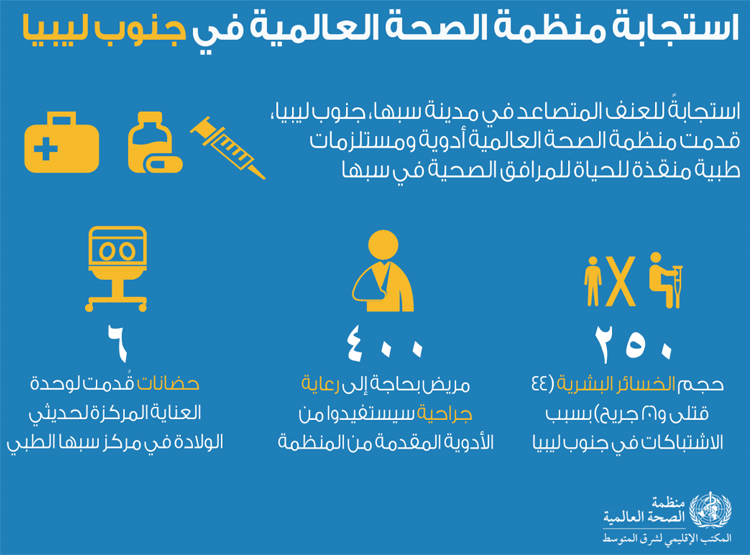 استجابة منظمة الصحة العالمية في جنوب ليبيا

استجابةً للعنف المتصاعد في مدينة سبها، جنوب ليبيا، قدمت منظمة الصحة العالمية أدوية ومستلزمات طبية منقذة للحياة للمرافق الصحية في سبها

٢٥٠

حجم الخسائر البشرية (٤٤ قتلى و٢٠٦ جريح) بسبب الاشتباكات في جنوب ليبيا

٤٠٠

مريض بحاجة إلى رعاية جراحية سيستفيدوا من الأدوية المقدمة من المنظمة

٦

حضانات قُدمت لوحدة العناية المركزة لحديثي الولادة في مركز سبها الطبي

منظمة الصحة العالمية
المكتب الإقليمي لشرق المتوسط